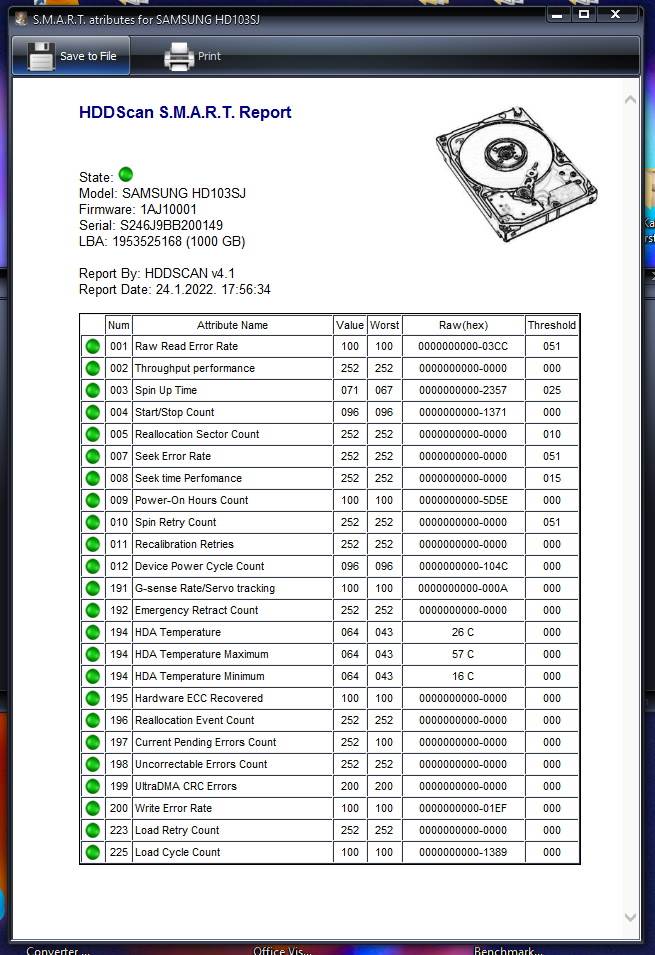 S.M.A.R.T. atributes for SAMSUNG HD103SJ

Save to File

Print

HDDScan S.M.A.R.T. Report

State:
Model: SAMSUNG HD103SJ
Firmware: 1AJ10001
Serial: S246J9BB200149
LBA: 1953525168 (1000 GB)

Report By: HDDSCAN v4.1
Report Date: 24.1.2022. 17:56:34

| | Num | Attribute Name | Value | Worst | Raw(hex) | Threshold |
|---|---|---|---|---|---|---|
| | 001 | Raw Read Error Rate | 100 | 100 | 0000000000-03CC | 051 |
| | 002 | Throughput performance | 252 | 252 | 0000000000-0000 | 000 |
| | 003 | Spin Up Time | 071 | 067 | 0000000000-2357 | 025 |
| | 004 | Start/Stop Count | 096 | 096 | 0000000000-1371 | 000 |
| | 005 | Reallocation Sector Count | 252 | 252 | 0000000000-0000 | 010 |
| | 007 | Seek Error Rate | 252 | 252 | 0000000000-0000 | 051 |
| | 008 | Seek time Perfomance | 252 | 252 | 0000000000-0000 | 015 |
| | 009 | Power-On Hours Count | 100 | 100 | 0000000000-5D5E | 000 |
| | 010 | Spin Retry Count | 252 | 252 | 0000000000-0000 | 051 |
| | 011 | Recalibration Retries | 252 | 252 | 0000000000-0000 | 000 |
| | 012 | Device Power Cycle Count | 096 | 096 | 0000000000-104C | 000 |
| | 191 | G-sense Rate/Servo tracking | 100 | 100 | 0000000000-000A | 000 |
| | 192 | Emergency Retract Count | 252 | 252 | 0000000000-0000 | 000 |
| | 194 | HDA Temperature | 064 | 043 | 26 C | 000 |
| | 194 | HDA Temperature Maximum | 064 | 043 | 57 C | 000 |
| | 194 | HDA Temperature Minimum | 064 | 043 | 16 C | 000 |
| | 195 | Hardware ECC Recovered | 100 | 100 | 0000000000-0000 | 000 |
| | 196 | Reallocation Event Count | 252 | 252 | 0000000000-0000 | 000 |
| | 197 | Current Pending Errors Count | 252 | 100 | 0000000000-0000 | 000 |
| | 198 | Uncorrectable Errors Count | 252 | 252 | 0000000000-0000 | 000 |
| | 199 | UltraDMA CRC Errors | 200 | 200 | 0000000000-0000 | 000 |
| | 200 | Write Error Rate | 100 | 100 | 0000000000-01EF | 000 |
| | 223 | Load Retry Count | 252 | 252 | 0000000000-0000 | 000 |
| | 225 | Load Cycle Count | 100 | 100 | 0000000000-1389 | 000 |

Converter ... Office Vis... Benchmark...